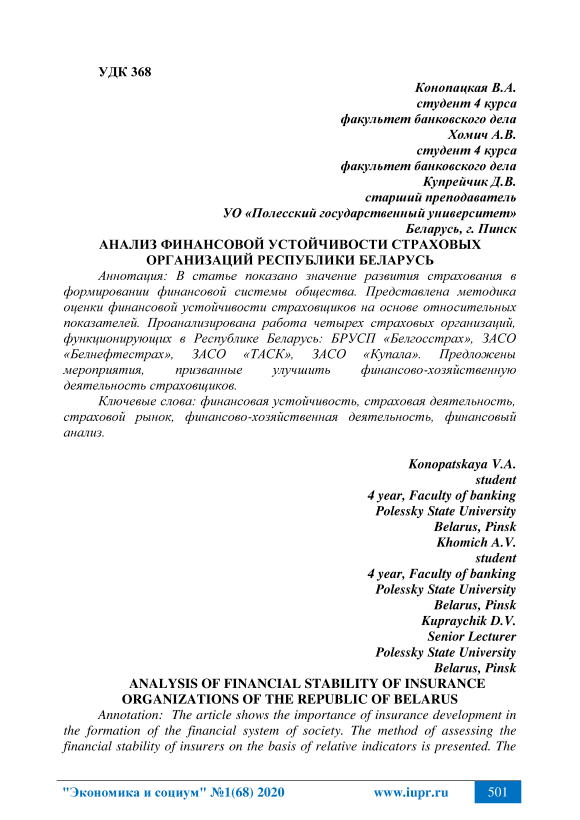 УДК 368

Конопацкая В.А.
студент 4 курса
факультет банковского дела
Хомич А.В.
студент 4 курса
факультет банковского дела
Купрейчик Д.В.
старший преподаватель
УО «Полесский государственный университет»
Беларусь, г. Пинск

АНАЛИЗ ФИНАНСОВОЙ УСТОЙЧИВОСТИ СТРАХОВЫХ ОРГАНИЗАЦИЙ РЕСПУБЛИКИ БЕЛАРУСЬ

Аннотация: В статье показано значение развития страхования в формировании финансовой системы общества. Представлена методика оценки финансовой устойчивости страховщиков на основе относительных показателей. Проанализирована работа четырех страховых организаций, функционирующих в Республике Беларусь: БРУСП «Белгосстрах», ЗАСО «Белнефтестрах», ЗАСО «ТАСК», ЗАСО «Купала». Предложены мероприятия, призванные улучшить финансово-хозяйственную деятельность страховщиков.

Ключевые слова: финансовая устойчивость, страховая деятельность, страховой рынок, финансово-хозяйственная деятельность, финансовый анализ.

Konopatskaya V.A.
student
4 year, Faculty of banking
Polessky State University
Belarus, Pinsk
Khomich A.V.
student
4 year, Faculty of banking
Polessky State University
Belarus, Pinsk
Kupraychik D.V.
Senior Lecturer
Polessky State University
Belarus, Pinsk

ANALYSIS OF FINANCIAL STABILITY OF INSURANCE ORGANIZATIONS OF THE REPUBLIC OF BELARUS

Annotation: The article shows the importance of insurance development in the formation of the financial system of society. The method of assessing the financial stability of insurers on the basis of relative indicators is presented. The

"Экономика и социум" №1(68) 2020 www.iupr.ru 501